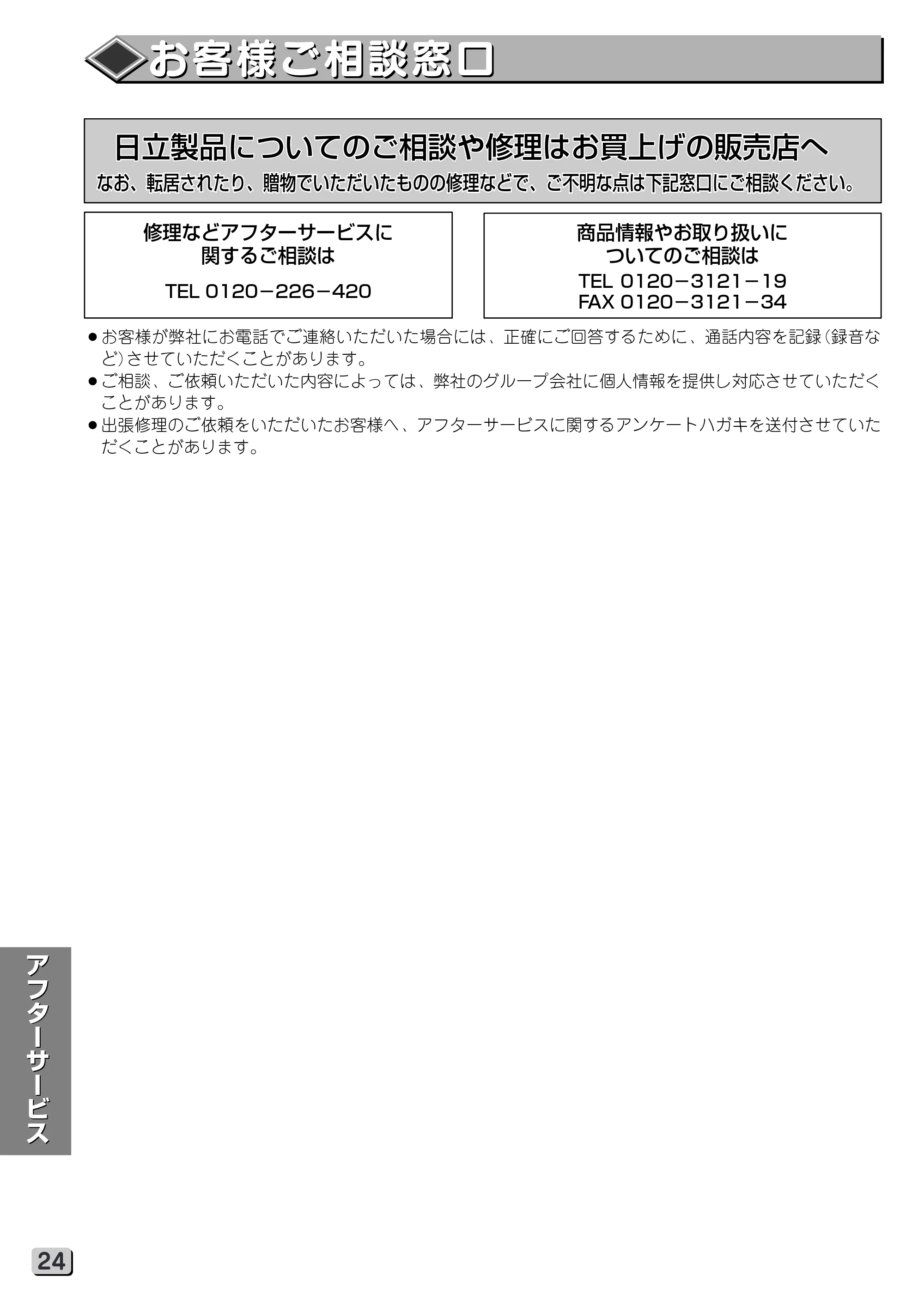 お客様ご相談窓口

日立製品についてのご相談や修理はお買上げの販売店へ
なお、転居されたり、贈物でいただいたものの修理などで、ご不明な点は下記窓口にご相談ください。

修理などアフターサービスに関するご相談は

TEL 0120−226−420

商品情報やお取り扱いについてのご相談は

TEL 0120−3121−19
FAX 0120−3121−34

●お客様が弊社にお電話でご連絡いただいた場合には、正確にご回答するために、通話内容を記録(録音など)させていただくことがあります。
●ご相談、ご依頼いただいた内容によっては、弊社のグループ会社に個人情報を提供し対応させていただくことがあります。
●出張修理のご依頼をいただいたお客様へ、アフターサービスに関するアンケートハガキを送付させていただくことがあります。

アフターサービス

24